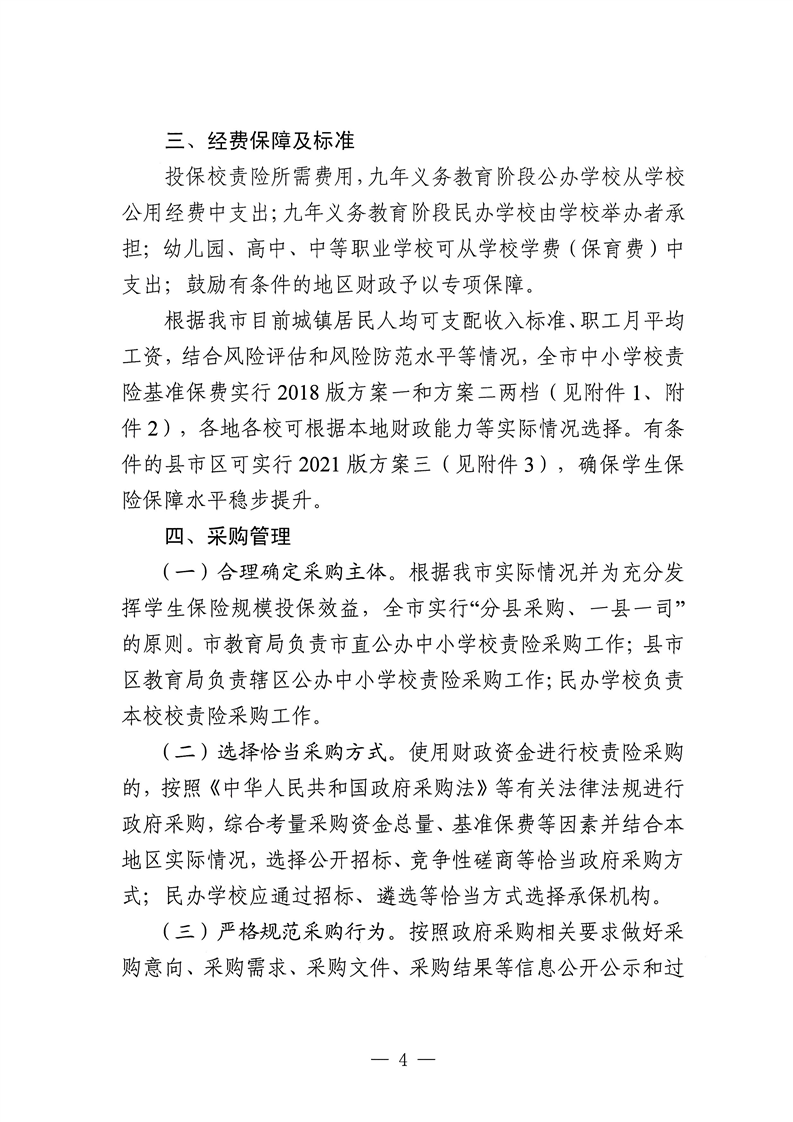 三、经费保障及标准

投保校责险所需费用，九年义务教育阶段公办学校从学校公用经费中支出；九年义务教育阶段民办学校由学校举办者承担；幼儿园、高中、中等职业学校可从学校学费（保育费）中支出；鼓励有条件的地区财政予以专项保障。

根据我市目前城镇居民人均可支配收入标准、职工月平均工资，结合风险评估和风险防范水平等情况，全市中小学校责险基准保费实行 2018 版方案一和方案二两档（见附件 1、附件 2），各地各校可根据本地财政能力等实际情况选择。有条件的县市区可实行 2021 版方案三（见附件 3），确保学生保险保障水平稳步提升。

四、采购管理

（一）合理确定采购主体。根据我市实际情况并为充分发挥学生保险规模投保效益，全市实行“分县采购、一县一司”的原则。市教育局负责市直公办中小学校责险采购工作；县市区教育局负责辖区公办中小学校责险采购工作；民办学校负责本校校责险采购工作。

（二）选择恰当采购方式。使用财政资金进行校责险采购的，按照《中华人民共和国政府采购法》等有关法律法规进行政府采购，综合考量采购资金总量、基准保费等因素并结合本地区实际情况，选择公开招标、竞争性磋商等恰当政府采购方式；民办学校应通过招标、遴选等恰当方式选择承保机构。

（三）严格规范采购行为。按照政府采购相关要求做好采购意向、采购需求、采购文件、采购结果等信息公开公示和过

— 4 —